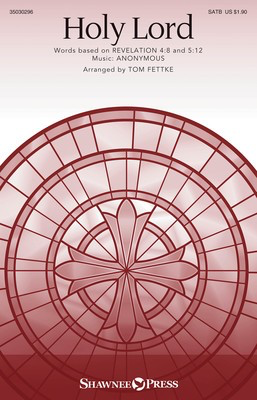 35030296

SATB US $1.90

Holy Lord

Words based on REVELATION 4:8 and 5:12
Music: ANONYMOUS

Arranged by TOM FETTKE

SHAWNEE PRESS